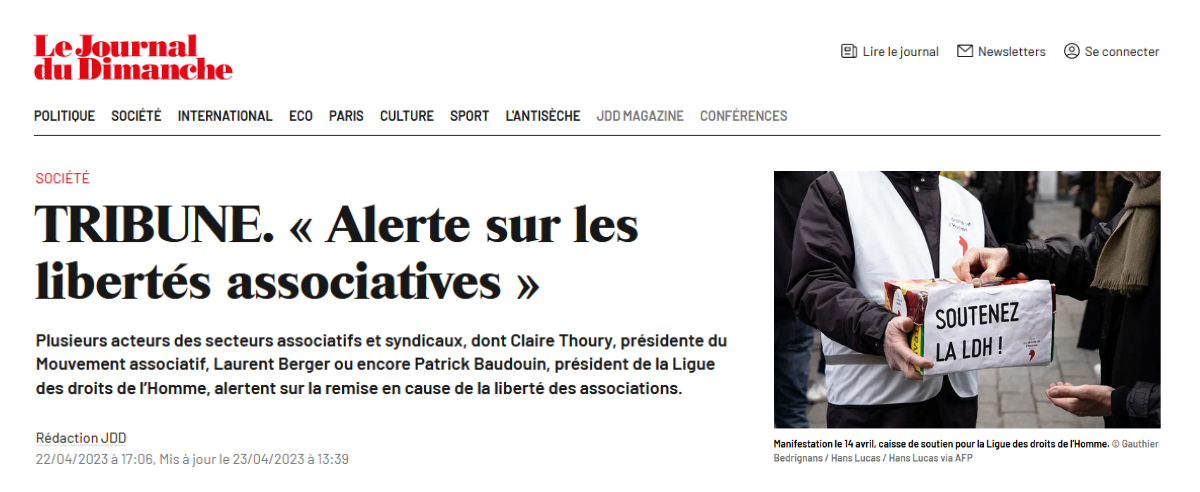 Le Journal du Dimanche

Lire le journal  Newsletters  Se connecter

POLITIQUE  SOCIÉTÉ  INTERNATIONAL  ECO  PARIS  CULTURE  SPORT  L'ANTISÈCHE  JDD MAGAZINE  CONFÉRENCES

SOCIÉTÉ

TRIBUNE. « Alerte sur les libertés associatives »

Plusieurs acteurs des secteurs associatifs et syndicaux, dont Claire Thoury, présidente du Mouvement associatif, Laurent Berger ou encore Patrick Baudouin, président de la Ligue des droits de l'Homme, alertent sur la remise en cause de la liberté des associations.

Rédaction JDD
22/04/2023 à 17:06, Mis à jour le 23/04/2023 à 13:39

SOUTENEZ LA LDH !

Manifestation le 14 avril, caisse de soutien pour la Ligue des droits de l'Homme. © Gauthier Bedrignans / Hans Lucas / Hans Lucas via AFP